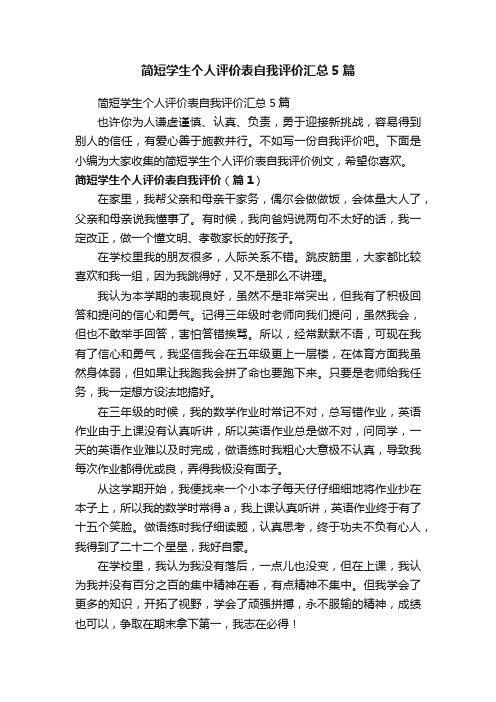 简短学生个人评价表自我评价汇总5篇

简短学生个人评价表自我评价汇总5篇

也许你为人谦虚谨慎、认真、负责，勇于迎接新挑战，容易得到别人的信任，有爱心善于施教并行。不如写一份自我评价吧。下面是小编为大家收集的简短学生个人评价表自我评价例文，希望你喜欢。

简短学生个人评价表自我评价（篇1）

在家里，我帮父亲和母亲干家务，偶尔会做做饭，会体量大人了，父亲和母亲说我懂事了。有时候，我向爸妈说两句不太好的话，我一定改正，做一个懂文明、孝敬家长的好孩子。

在学校里我的朋友很多，人际关系不错。跳皮筋里，大家都比较喜欢和我一组，因为我跳得好，又不是那么不讲理。

我认为本学期的表现良好，虽然不是非常突出，但我有了积极回答和提问的信心和勇气。记得三年级时老师向我们提问，虽然我会，但也不敢举手回答，害怕答错挨骂。所以，经常默默不语，可现在我有了信心和勇气，我坚信我会在五年级更上一层楼，在体育方面我虽然身体弱，但如果让我跑我会拼了命也要跑下来。只要是老师给我任务，我一定想方设法地搞好。

在三年级的时候，我的数学作业时常记不对，总写错作业，英语作业由于上课没有认真听讲，所以英语作业总是做不对，问同学，一天的英语作业难以及时完成，做语练时我粗心大意极不认真，导致我每次作业都得优或良，弄得我极没有面子。

从这学期开始，我便找来一个小本子每天仔仔细细地将作业抄在本子上，所以我的数学时常得a，我上课认真听讲，英语作业终于有了十五个笑脸。做语练时我仔细读题，认真思考，终于功夫不负有心人，我得到了二十二个星星，我好自豪。

在学校里，我认为我没有落后，一点儿也没变，但在上课，我认为我并没有百分之百的集中精神在看，有点精神不集中。但我学会了更多的知识，开拓了视野，学会了顽强拼搏，永不服输的精神，成绩也可以，争取在期末拿下第一，我志在必得！